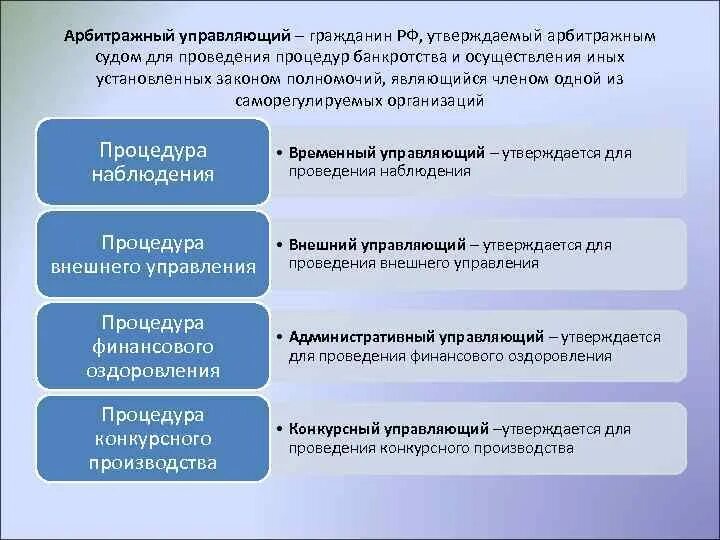 Арбитражный управляющий – гражданин РФ, утверждаемый арбитражным судом для проведения процедур банкротства и осуществления иных установленных законом полномочий, являющийся членом одной из саморегулируемых организаций

Процедура наблюдения

• Временный управляющий – утверждается для проведения наблюдения

Процедура внешнего управления

• Внешний управляющий – утверждается для проведения внешнего управления

Процедура финансового оздоровления

• Административный управляющий – утверждается для проведения финансового оздоровления

Процедура конкурсного производства

• Конкурсный управляющий –утверждается для проведения конкурсного производства